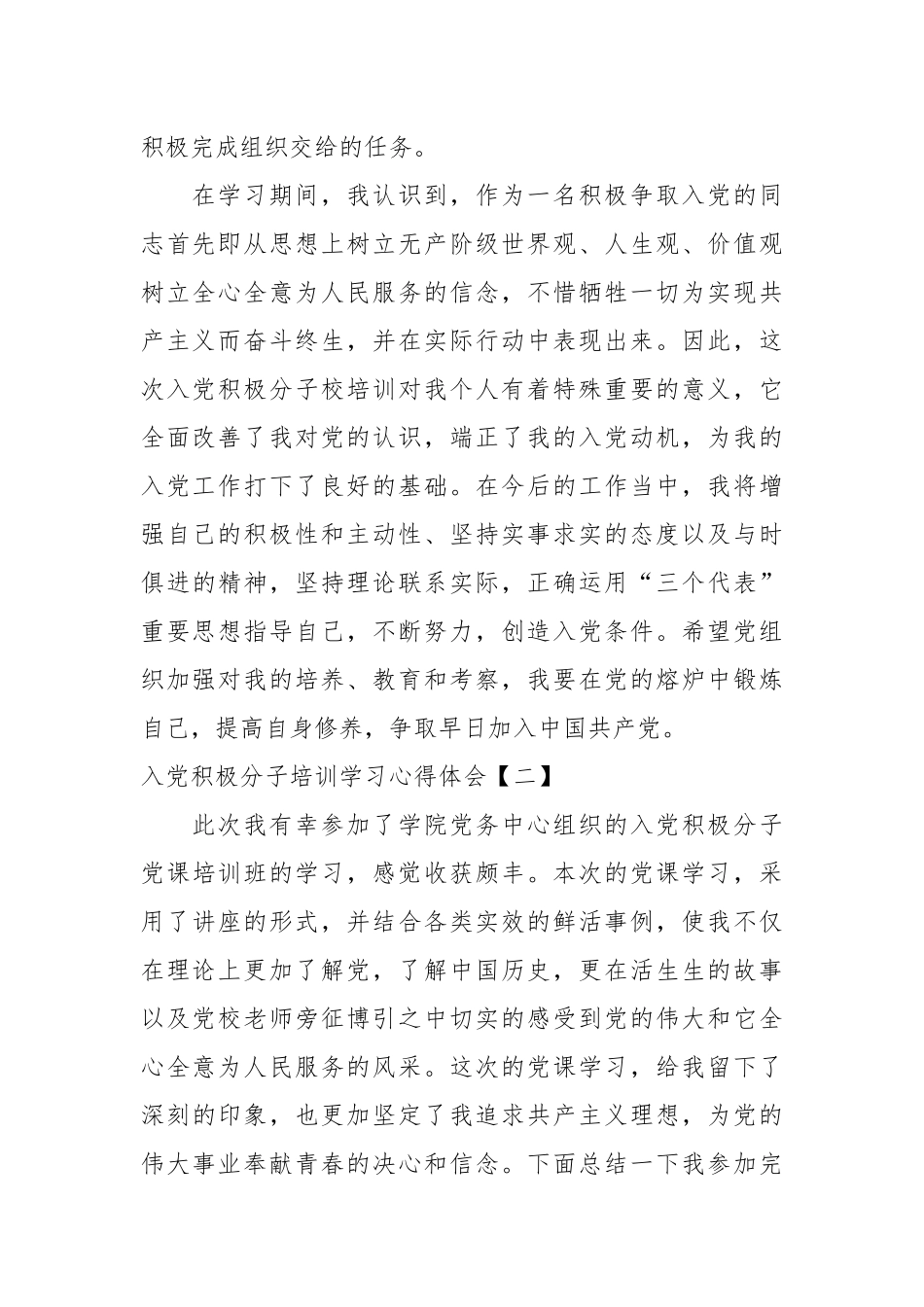 积极完成组织交给的任务。

在学习期间，我认识到，作为一名积极争取入党的同志首先即从思想上树立无产阶级世界观、人生观、价值观树立全心全意为人民服务的信念，不惜牺牲一切为实现共产主义而奋斗终生，并在实际行动中表现出来。因此，这次入党积极分子校培训对我个人有着特殊重要的意义，它全面改善了我对党的认识，端正了我的入党动机，为我的入党工作打下了良好的基础。在今后的工作当中，我将增强自己的积极性和主动性、坚持实事求实的态度以及与时俱进的精神，坚持理论联系实际，正确运用“三个代表”重要思想指导自己，不断努力，创造入党条件。希望党组织加强对我的培养、教育和考察，我要在党的熔炉中锻炼自己，提高自身修养，争取早日加入中国共产党。

入党积极分子培训学习心得体会【二】

此次我有幸参加了学院党务中心组织的入党积极分子党课培训班的学习，感觉收获颇丰。本次的党课学习，采用了讲座的形式，并结合各类实效的鲜活事例，使我不仅在理论上更加了解党，了解中国历史，更在活生生的故事以及党校老师旁征博引之中切实的感受到党的伟大和它全心全意为人民服务的风采。这次的党课学习，给我留下了深刻的印象，也更加坚定了我追求共产主义理想，为党的伟大事业奉献青春的决心和信念。下面总结一下我参加完